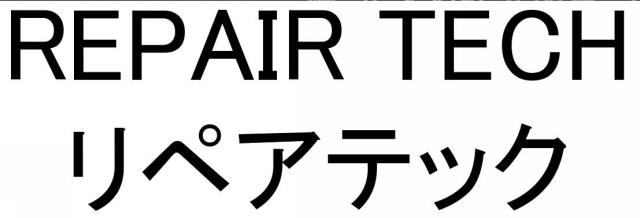 REPAIR TECH
リペアテック